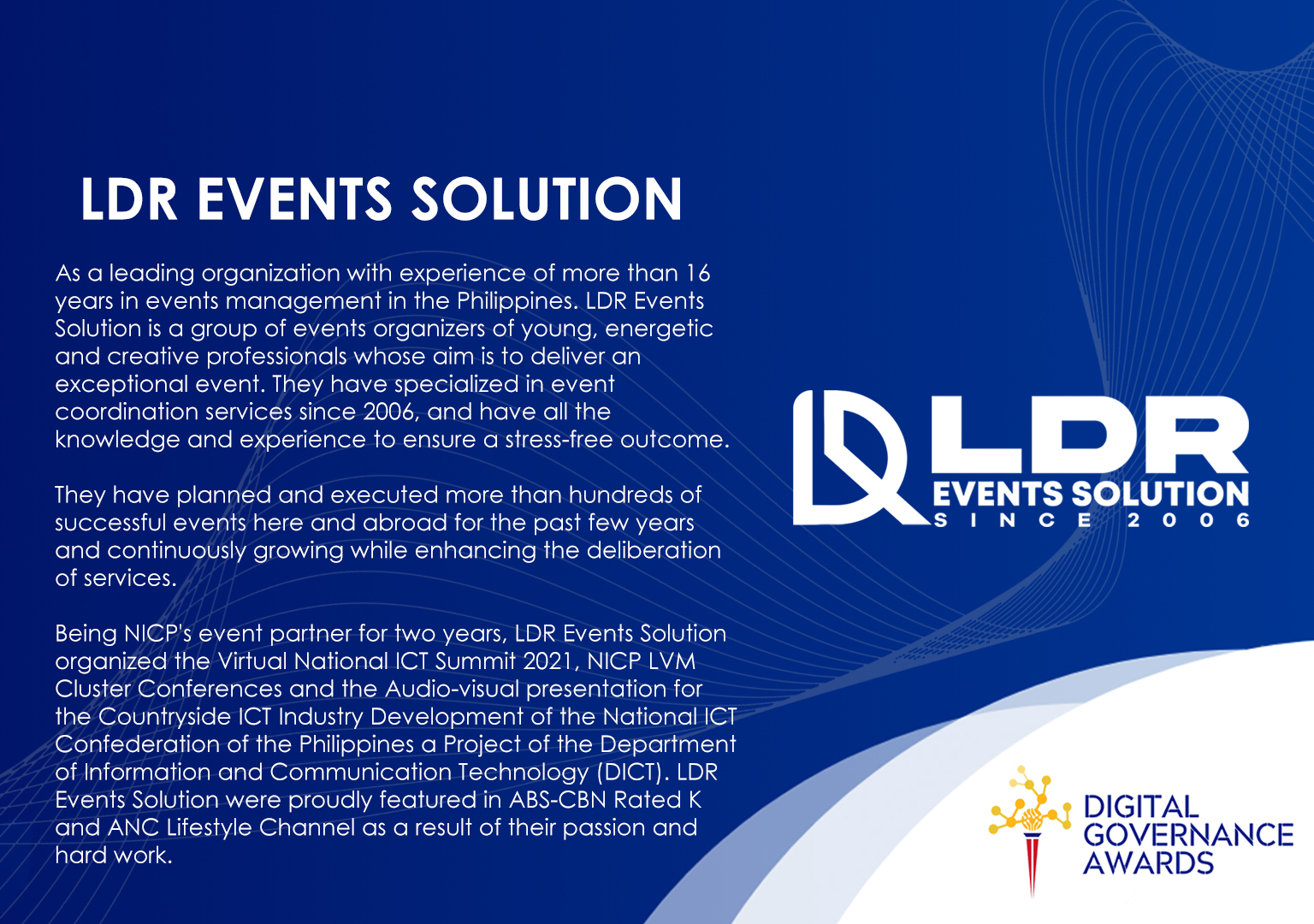 LDR EVENTS SOLUTION

As a leading organization with experience of more than 16 years in events management in the Philippines. LDR Events Solution is a group of events organizers of young, energetic and creative professionals whose aim is to deliver an exceptional event. They have specialized in event coordination services since 2006, and have all the knowledge and experience to ensure a stress-free outcome.

They have planned and executed more than hundreds of successful events here and abroad for the past few years and continuously growing while enhancing the deliberation of services.

Being NICP's event partner for two years, LDR Events Solution organized the Virtual National ICT Summit 2021, NICP LVM Cluster Conferences and the Audio-visual presentation for the Countryside ICT Industry Development of the National ICT Confederation of the Philippines a Project of the Department of Information and Communication Technology (DICT). LDR Events Solution were proudly featured in ABS-CBN Rated K and ANC Lifestyle Channel as a result of their passion and hard work.

LDR EVENTS SOLUTION SINCE 2006

DIGITAL GOVERNANCE AWARDS